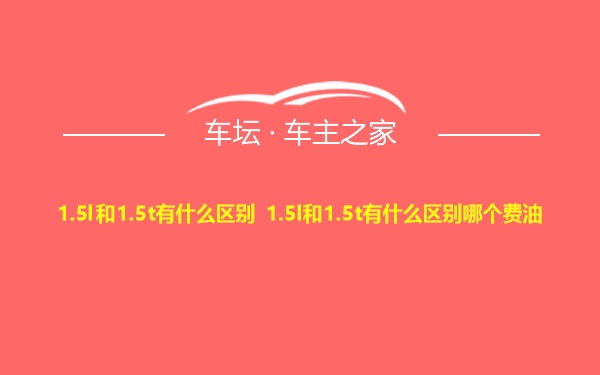 车坛 · 车主之家

1.5l和1.5t有什么区别 1.5l和1.5t有什么区别哪个费油